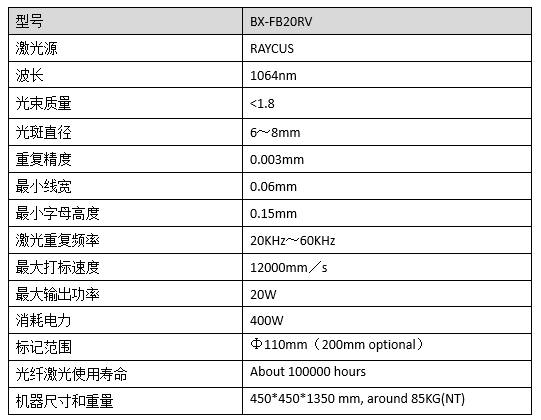 | 型号 | BX-FB20RV |
|---|---|
| 激光源 | RAYCUS |
| 波长 | 1064nm |
| 光束质量 | <1.8 |
| 光斑直径 | 6～8mm |
| 重复精度 | 0.003mm |
| 最小线宽 | 0.06mm |
| 最小字母高度 | 0.15mm |
| 激光重复频率 | 20KHz～60KHz |
| 最大打标速度 | 12000mm／s |
| 最大输出功率 | 20W |
| 消耗电力 | 400W |
| 标记范围 | Φ110mm（200mm optional） |
| 光纤激光使用寿命 | About 100000 hours |
| 机器尺寸和重量 | 450*450*1350 mm, around 85KG(NT) |